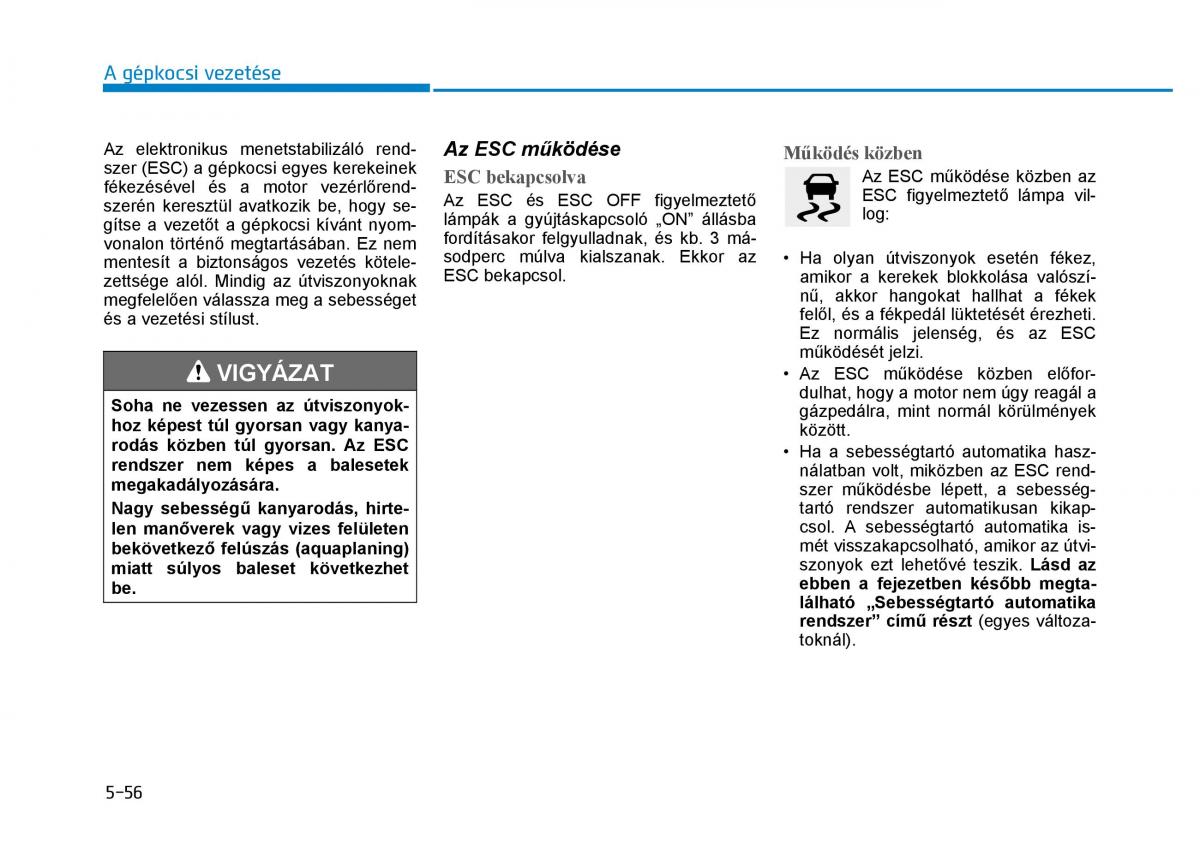 A gépkocsi vezetése

Az elektronikus menetstabilizáló rendszer (ESC) a gépkocsi egyes kerekeinek fékezésével és a motor vezérlőrendszerén keresztül avatkozik be, hogy segítse a vezetőt a gépkocsi kívánt nyomvonalon történő megtartásában. Ez nem mentesít a biztonságos vezetés kötelezettsége alól. Mindig az útviszonyoknak megfelelően válassza meg a sebességet és a vezetési stílust.

VIGYÁZAT

Soha ne vezessen az útviszonyokhoz képest túl gyorsan vagy kanyarodás közben túl gyorsan. Az ESC rendszer nem képes a balesetek megakadályozására.

Nagy sebességű kanyarodás, hirtelen manőverek vagy vizes felületen bekövetkező felúszás (aquaplaning) miatt súlyos baleset következhet be.

Az ESC működése

ESC bekapcsolva

Az ESC és ESC OFF figyelmeztető lámpák a gyújtáskapcsoló „ON" állásba fordításakor felgyulladnak, és kb. 3 másodperc múlva kialszanak. Ekkor az ESC bekapcsol.

Működés közben

Az ESC működése közben az ESC figyelmeztető lámpa villog:

• Ha olyan útviszonyok esetén fékez, amikor a kerekek blokkolása valószínű, akkor hangokat hallhat a fékek felől, és a fékpedál lüktetését érezheti. Ez normális jelenség, és az ESC működését jelzi.
• Az ESC működése közben előfordulhat, hogy a motor nem úgy reagál a gázpedálra, mint normál körülmények között.
• Ha a sebességtartó automatika használatban volt, miközben az ESC rendszer működésbe lépett, a sebességtartó rendszer automatikusan kikapcsol. A sebességtartó automatika ismét visszakapcsolható, amikor az útviszonyok ezt lehetővé teszik. Lásd az ebben a fejezetben később megtalálható „Sebességtartó automatika rendszer" című részt (egyes változatoknál).

5-56